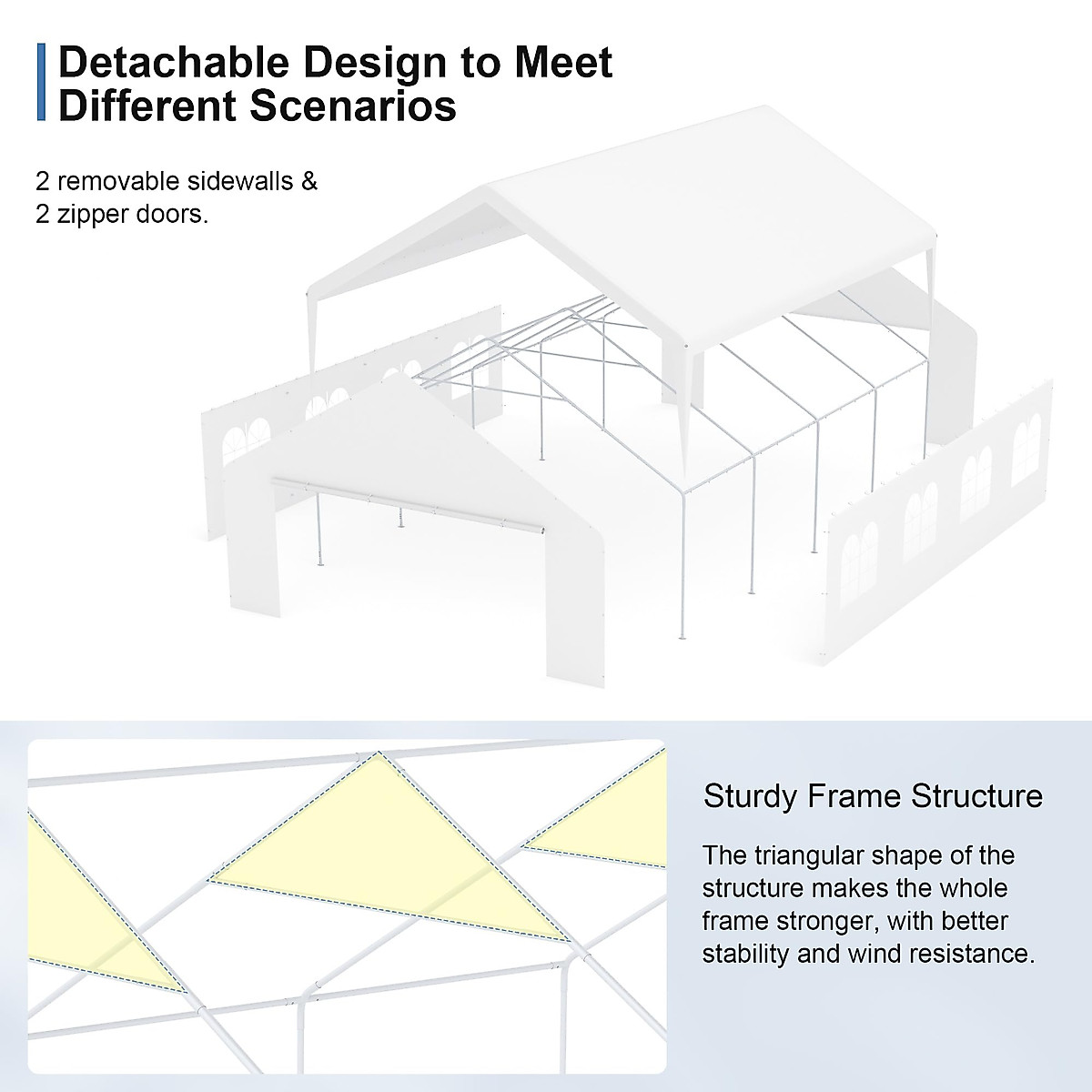 Detachable Design to Meet Different Scenarios

2 removable sidewalls & 2 zipper doors.

Sturdy Frame Structure

The triangular shape of the structure makes the whole frame stronger, with better stability and wind resistance.